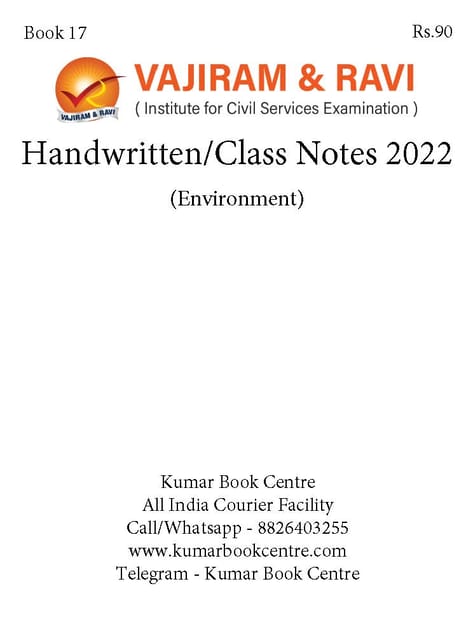 Book 17

Rs.90

VAJIRAM & RAVI

VAJIRAM & RAVI

( Institute for Civil Services Examination )

Handwritten/Class Notes 2022

(Environment)

Kumar Book Centre
All India Courier Facility
Call/Whatsapp - 8826403255
www.kumarbookcentre.com
Telegram - Kumar Book Centre